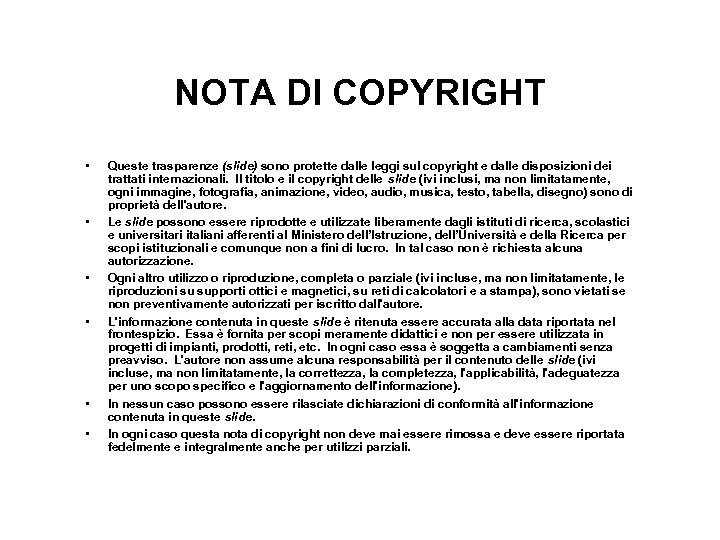 NOTA DI COPYRIGHT

• Queste trasparenze (slide) sono protette dalle leggi sul copyright e dalle disposizioni dei trattati internazionali. Il titolo e il copyright delle slide (ivi inclusi, ma non limitatamente, ogni immagine, fotografia, animazione, video, audio, musica, testo, tabella, disegno) sono di proprietà dell'autore.
• Le slide possono essere riprodotte e utilizzate liberamente dagli istituti di ricerca, scolastici e universitari italiani afferenti al Ministero dell'Istruzione, dell'Università e della Ricerca per scopi istituzionali e comunque non a fini di lucro. In tal caso non è richiesta alcuna autorizzazione.
• Ogni altro utilizzo o riproduzione, completa o parziale (ivi incluse, ma non limitatamente, le riproduzioni su supporti ottici e magnetici, su reti di calcolatori e a stampa), sono vietati se non preventivamente autorizzati per iscritto dall'autore.
• L'informazione contenuta in queste slide è ritenuta essere accurata alla data riportata nel frontespizio. Essa è fornita per scopi meramente didattici e non per essere utilizzata in progetti di impianti, prodotti, reti, etc. In ogni caso essa è soggetta a cambiamenti senza preavviso. L'autore non assume alcuna responsabilità per il contenuto delle slide (ivi incluse, ma non limitatamente, la correttezza, la completezza, l'applicabilità, l'adeguatezza per uno scopo specifico e l'aggiornamento dell'informazione).
• In nessun caso possono essere rilasciate dichiarazioni di conformità all'informazione contenuta in queste slide.
• In ogni caso questa nota di copyright non deve mai essere rimossa e deve essere riportata fedelmente e integralmente anche per utilizzi parziali.